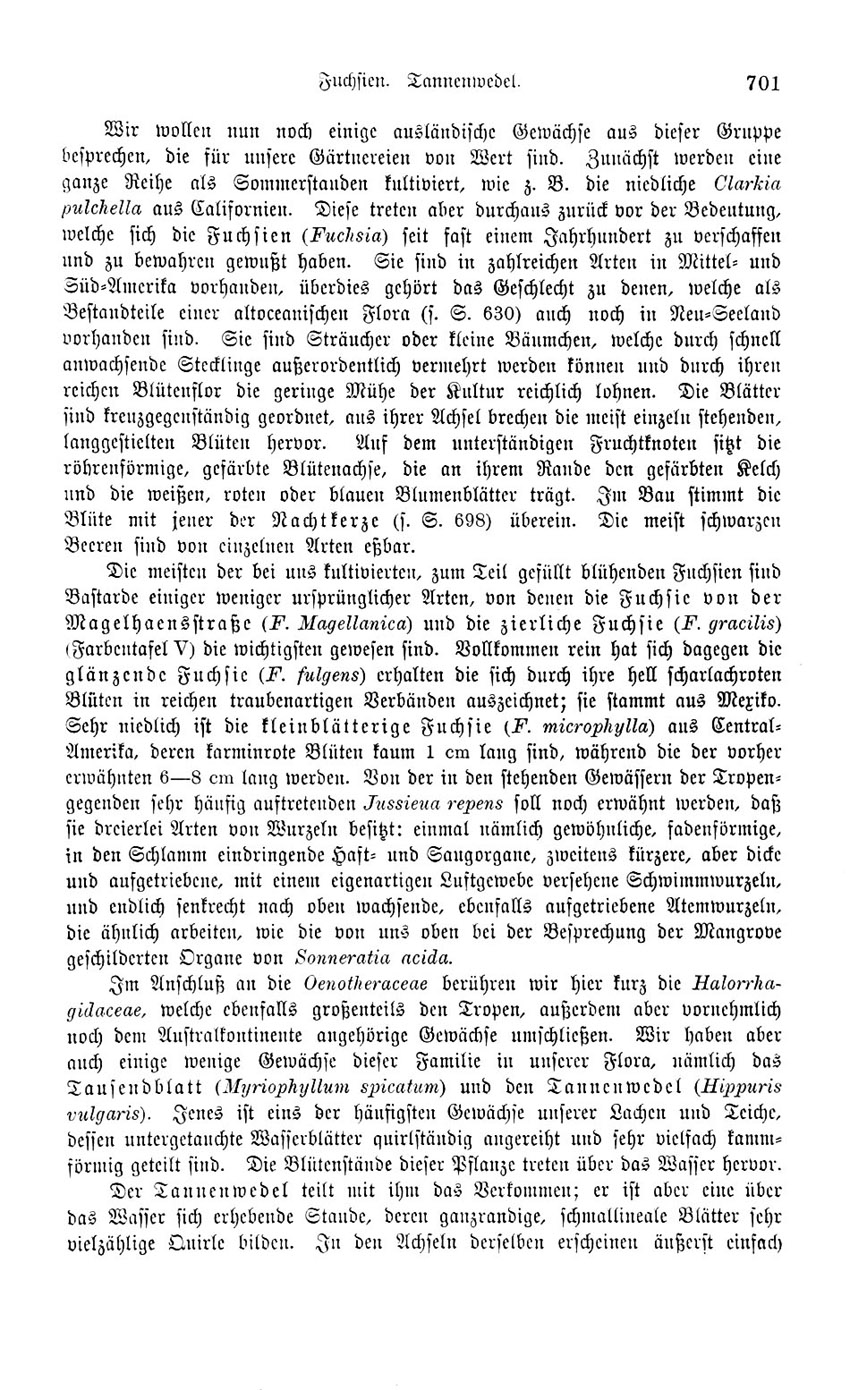 Fuchsien. Tannenwedel. 701

Wir wollen nun noch einige ausländische Gewächse aus dieser Gruppe besprechen, die für unsere Gärtnereien von Wert sind. Zunächst werden eine ganze Reihe als Sommerstauden kultiviert, wie z. B. die niedliche Clarkia pulchella aus Californien. Diese treten aber durchaus zurück vor der Bedeutung, welche sich die Fuchsien (Fuchsia) seit fast einem Jahrhundert zu verschaffen und zu bewahren gewußt haben. Sie sind in zahlreichen Arten in Mittel- und Süd-Amerika vorhanden, überdies gehört das Geschlecht zu denen, welche als Bestandteile einer altoceanischen Flora (s. S. 630) auch noch in Neu-Seeland vorhanden sind. Sie sind Sträucher oder kleine Bäumchen, welche durch schnell anwachsende Stecklinge außerordentlich vermehrt werden können und durch ihren reichen Blütenflor die geringe Mühe der Kultur reichlich lohnen. Die Blätter sind kreuzgegenständig geordnet, aus ihrer Achsel brechen die meist einzeln stehenden, langgestielten Blüten hervor. Auf dem unterständigen Fruchtknoten sitzt die röhrenförmige, gefärbte Blütenachse, die an ihrem Rande den gefärbten Kelch und die weißen, roten oder blauen Blumenblätter trägt. Im Bau stimmt die Blüte mit jener der Nachtkerze (s. S. 698) überein. Die meist schwarzen Beeren sind von einzelnen Arten eßbar.

Die meisten der bei uns kultivierten, zum Teil gefüllt blühenden Fuchsien sind Bastarde einiger weniger ursprünglicher Arten, von denen die Fuchsie von der Magelhaensstraße (F. Magellanica) und die zierliche Fuchsie (F. gracilis) (Farbentafel V) die wichtigsten gewesen sind. Vollkommen rein hat sich dagegen die glänzende Fuchsie (F. fulgens) erhalten die sich durch ihre hell scharlachroten Blüten in reichen traubenartigen Verbänden auszeichnet; sie stammt aus Mexiko. Sehr niedlich ist die kleinblätterige Fuchsie (F. microphylla) aus Central-Amerika, deren karminrote Blüten kaum 1 cm lang sind, während die der vorher erwähnten 6—8 cm lang werden. Von der in den stehenden Gewässern der Tropengegenden sehr häufig auftretenden Jussieua repens soll noch erwähnt werden, daß sie dreierlei Arten von Wurzeln besitzt: einmal nämlich gewöhnliche, fadenförmige, in den Schlamm eindringende Haft- und Saugorgane, zweitens kürzere, aber dicke und aufgetriebene, mit einem eigenartigen Luftgewebe versehene Schwimmwurzeln, und endlich senkrecht nach oben wachsende, ebenfalls aufgetriebene Atemwurzeln, die ähnlich arbeiten, wie die von uns oben bei der Besprechung der Mangrove geschilderten Organe von Sonneratia acida.

Im Anschluß an die Oenotheraceae berühren wir hier kurz die Halorrhagidaceae, welche ebenfalls großenteils den Tropen, außerdem aber vornehmlich noch dem Australkontinente angehörige Gewächse umschließen. Wir haben aber auch einige wenige Gewächse dieser Familie in unserer Flora, nämlich das Tausendblatt (Myriophyllum spicatum) und den Tannenwedel (Hippuris vulgaris). Jenes ist eins der häufigsten Gewächse unserer Lachen und Teiche, dessen untergetauchte Wasserblätter quirlständig angereiht und sehr vielfach kammförmig geteilt sind. Die Blütenstände dieser Pflanze treten über das Wasser hervor.

Der Tannenwedel teilt mit ihm das Vorkommen; er ist aber eine über das Wasser sich erhebende Staude, deren ganzrandige, schmallineale Blätter sehr vielzählige Quirle bilden. In den Achseln derselben erscheinen äußerst einfach